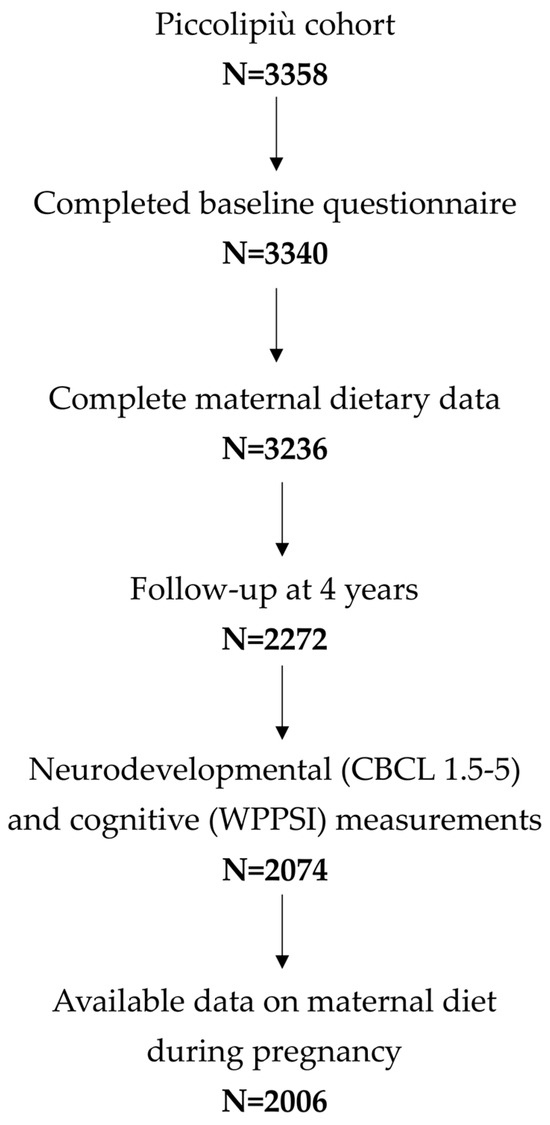 Piccolipiù cohort
N=3358

Completed baseline questionnaire
N=3340

Complete maternal dietary data
N=3236

Follow-up at 4 years
N=2272

Neurodevelopmental (CBCL 1.5-5) and cognitive (WPPSI) measurements
N=2074

Available data on maternal diet during pregnancy
N=2006